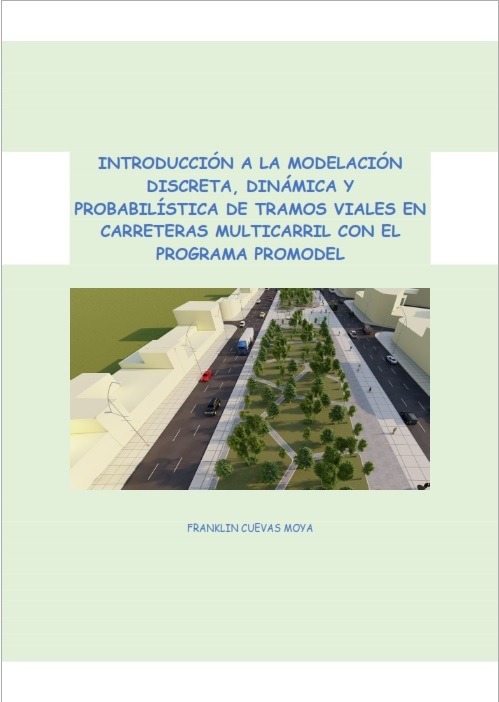 INTRODUCCIÓN A LA MODELACIÓN DISCRETA, DINÁMICA Y PROBABILÍSTICA DE TRAMOS VIALES EN CARRETERAS MULTICARRIL CON EL PROGRAMA PROMODEL

FRANKLIN CUEVAS MOYA